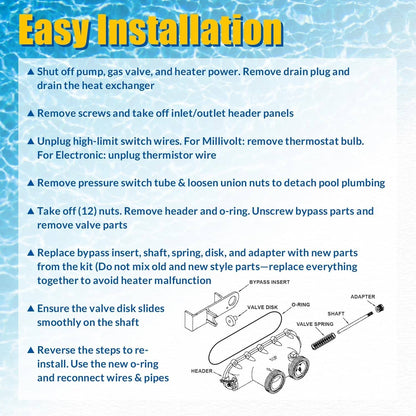 Easy Installation

▲ Shut off pump, gas valve, and heater power. Remove drain plug and drain the heat exchanger

▲ Remove screws and take off inlet/outlet header panels

▲ Unplug high-limit switch wires. For Millivolt: remove thermostat bulb. For Electronic: unplug thermistor wire

▲ Remove pressure switch tube & loosen union nuts to detach pool plumbing

▲ Take off (12) nuts. Remove header and o-ring. Unscrew bypass parts and remove valve parts

▲ Replace bypass insert, shaft, spring, disk, and adapter with new parts from the kit (Do not mix old and new style parts—replace everything together to avoid heater malfunction

▲ Ensure the valve disk slides smoothly on the shaft

▲ Reverse the steps to re-install. Use the new o-ring and reconnect wires & pipes

BYPASS INSERT
VALVE DISK
O-RING
ADAPTER
SHAFT
VALVE SPRING
HEADER